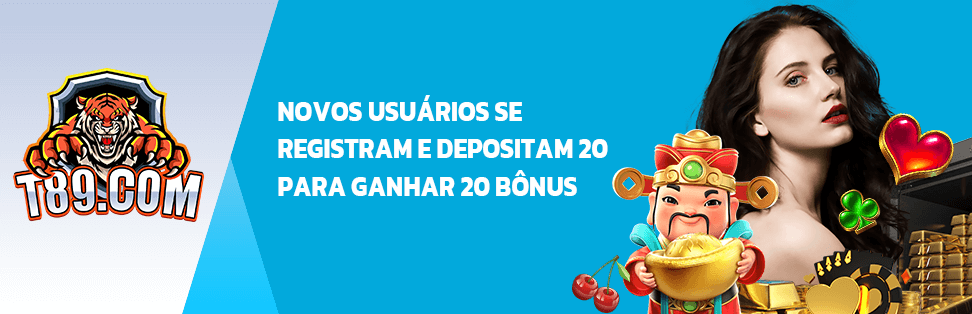 T89.COM

NOVOS USUÁRIOS SE REGISTRAM E DEPOSITAM 20 PARA GANHAR 20 BÔNUS